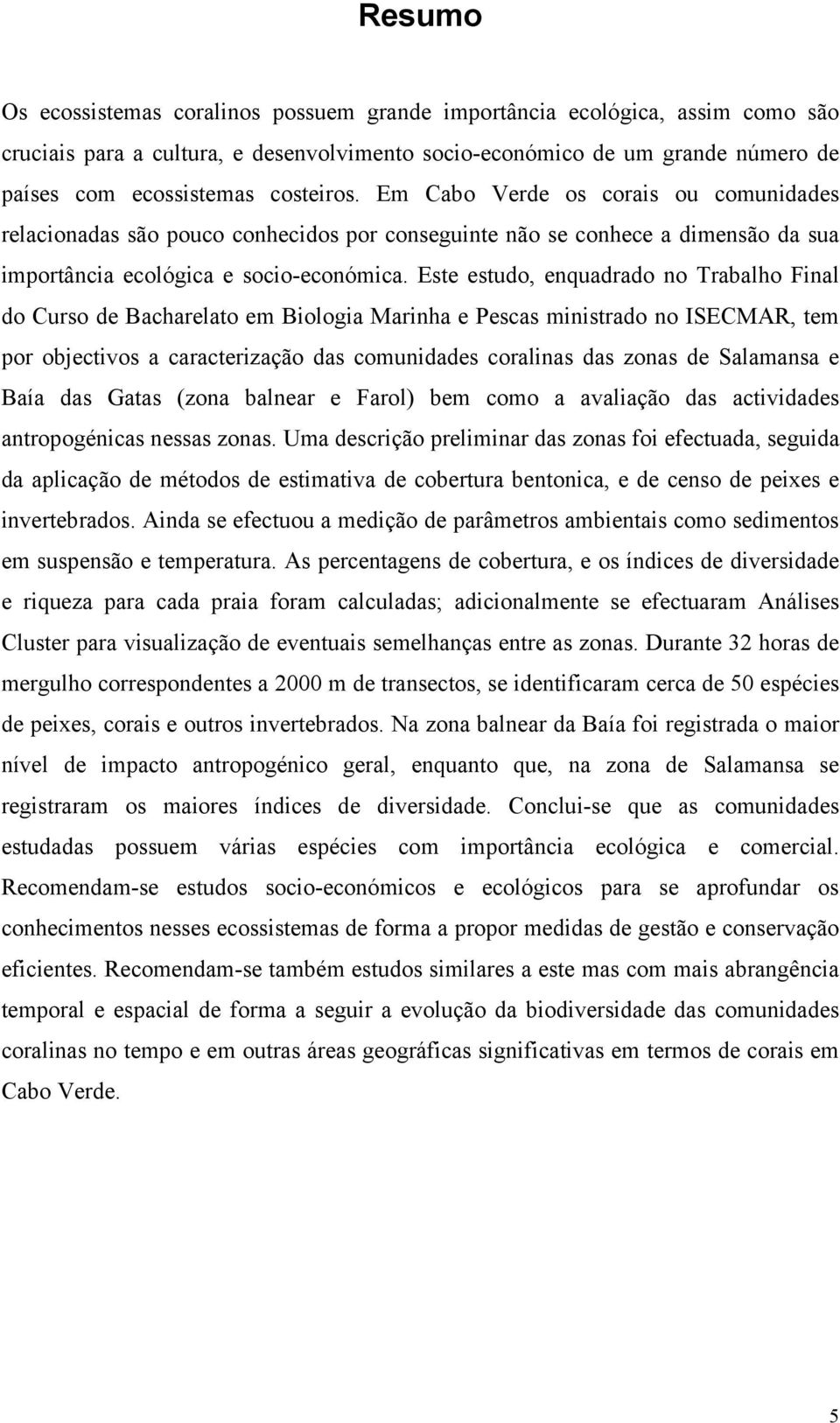 Resumo

Os ecossistemas coralinos possuem grande importância ecológica, assim como são cruciais para a cultura, e desenvolvimento socio-económico de um grande número de países com ecossistemas costeiros. Em Cabo Verde os corais ou comunidades relacionadas são pouco conhecidos por conseguinte não se conhece a dimensão da sua importância ecológica e socio-económica. Este estudo, enquadrado no Trabalho Final do Curso de Bacharelato em Biologia Marinha e Pescas ministrado no ISECMAR, tem por objectivos a caracterização das comunidades coralinas das zonas de Salamansa e Baía das Gatas (zona balnear e Farol) bem como a avaliação das actividades antropogénicas nessas zonas. Uma descrição preliminar das zonas foi efectuada, seguida da aplicação de métodos de estimativa de cobertura bentonica, e de censo de peixes e invertebrados. Ainda se efectuou a medição de parâmetros ambientais como sedimentos em suspensão e temperatura. As percentagens de cobertura, e os índices de diversidade e riqueza para cada praia foram calculadas; adicionalmente se efectuaram Análises Cluster para visualização de eventuais semelhanças entre as zonas. Durante 32 horas de mergulho correspondentes a 2000 m de transectos, se identificaram cerca de 50 espécies de peixes, corais e outros invertebrados. Na zona balnear da Baía foi registrada o maior nível de impacto antropogénico geral, enquanto que, na zona de Salamansa se registraram os maiores índices de diversidade. Conclui-se que as comunidades estudadas possuem várias espécies com importância ecológica e comercial. Recomendam-se estudos socio-económicos e ecológicos para se aprofundar os conhecimentos nesses ecossistemas de forma a propor medidas de gestão e conservação eficientes. Recomendam-se também estudos similares a este mas com mais abrangência temporal e espacial de forma a seguir a evolução da biodiversidade das comunidades coralinas no tempo e em outras áreas geográficas significativas em termos de corais em Cabo Verde.

5